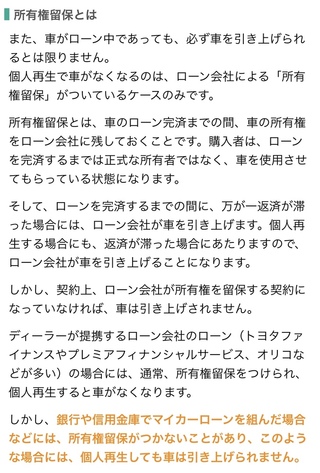 所有権留保とは

また、車がローン中であっても、必ず車を引き上げられるとは限りません。
個人再生で車がなくなるのは、ローン会社による「所有権留保」がついているケースのみです。

所有権留保とは、車のローン完済までの間、車の所有権をローン会社に残しておくことです。購入者は、ローンを完済するまでは正式な所有者ではなく、車を使用させてもらっている状態になります。

そして、ローンを完済するまでの間に、万が一返済が滞った場合には、ローン会社が車を引き上げます。個人再生する場合にも、返済が滞った場合にあたりますので、ローン会社が車を引き上げることになります。

しかし、契約上、ローン会社が所有権を留保する契約になっていなければ、車は引き上げされません。

ディーラーが提携するローン会社のローン（トヨタファイナンスやプレミアフィナンシャルサービス、オリコなどが多い）の場合には、通常、所有権留保をつけられ、個人再生すると車がなくなります。

しかし、銀行や信用金庫でマイカーローンを組んだ場合などには、所有権留保がつかないことがあり、このような場合には、個人再生しても車は引き上げられません。